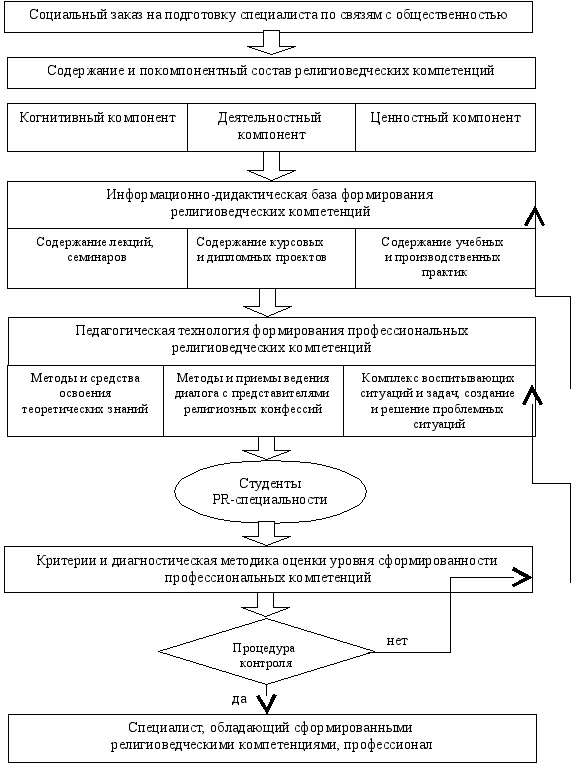 Социальный заказ на подготовку специалиста по связям с общественностью

Содержание и покомпонентный состав религиоведческих компетенций

Когнитивный компонент

Деятельностный компонент

Ценностный компонент

Информационно-дидактическая база формирования религиоведческих компетенций

Содержание лекций, семинаров

Содержание курсовых и дипломных проектов

Содержание учебных и производственных практик

Педагогическая технология формирования профессиональных религиоведческих компетенций

Методы и средства освоения теоретических знаний

Методы и приемы ведения диалога с представителями религиозных конфессий

Комплекс воспитывающих ситуаций и задач, создание и решение проблемных ситуаций

Студенты PR-специальности

Критерии и диагностическая методика оценки уровня сформированности профессиональных компетенций

Процедура контроля

нет

да

Специалист, обладающий сформированными религиоведческими компетенциями, профессионал